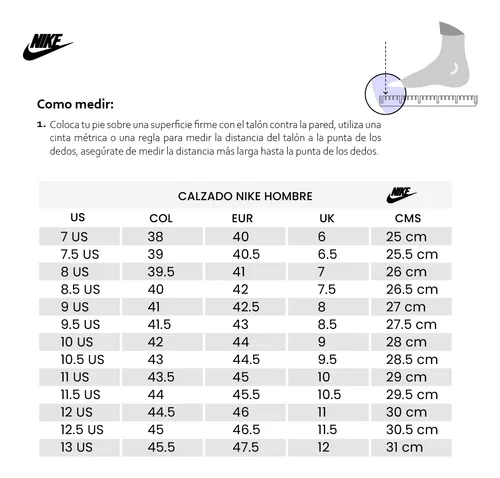 NIKE

Como medir:

1. Coloca tu pie sobre una superficie firme con el talón contra la pared, utiliza una cinta métrica o una regla para medir la distancia del talón a la punta de los dedos, asegúrate de medir la distancia más larga hasta la punta de los dedos.

CALZADO NIKE HOMBRE NIKE

| US | COL | EUR | UK | CMS |
|---|---|---|---|---|
| 7 US | 38 | 40 | 6 | 25 cm |
| 7.5 US | 39 | 40.5 | 6.5 | 25.5 cm |
| 8 US | 39.5 | 41 | 7 | 26 cm |
| 8.5 US | 40 | 42 | 7.5 | 26.5 cm |
| 9 US | 41 | 42.5 | 8 | 27 cm |
| 9.5 US | 41.5 | 43 | 8.5 | 27.5 cm |
| 10 US | 42 | 44 | 9 | 28 cm |
| 10.5 US | 43 | 44.5 | 9.5 | 28.5 cm |
| 11 US | 43.5 | 45 | 10 | 29 cm |
| 11.5 US | 44 | 45.5 | 10.5 | 29.5 cm |
| 12 US | 44.5 | 46 | 11 | 30 cm |
| 12.5 US | 45 | 46.5 | 11.5 | 30.5 cm |
| 13 US | 45.5 | 47.5 | 12 | 31 cm |